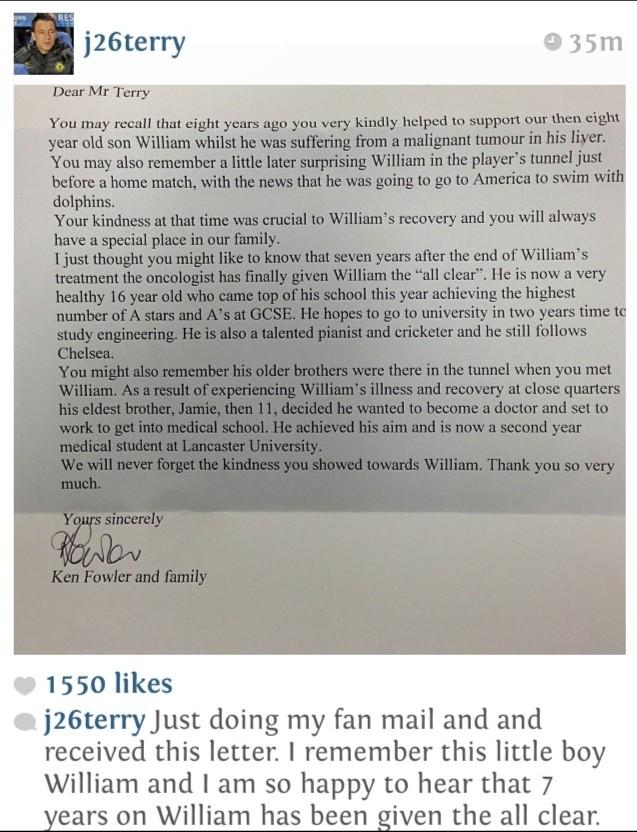 j26terry

35m

Dear Mr Terry

You may recall that eight years ago you very kindly helped to support our then eight year old son William whilst he was suffering from a malignant tumour in his liver. You may also remember a little later surprising William in the player's tunnel just before a home match, with the news that he was going to go to America to swim with dolphins.

Your kindness at that time was crucial to William's recovery and you will always have a special place in our family.

I just thought you might like to know that seven years after the end of William's treatment the oncologist has finally given William the "all clear". He is now a very healthy 16 year old who came top of his school this year achieving the highest number of A stars and A's at GCSE. He hopes to go to university in two years time to study engineering. He is also a talented pianist and cricketer and he still follows Chelsea.

You might also remember his older brothers were there in the tunnel when you met William. As a result of experiencing William's illness and recovery at close quarters his eldest brother, Jamie, then 11, decided he wanted to become a doctor and set to work to get into medical school. He achieved his aim and is now a second year medical student at Lancaster University.

We will never forget the kindness you showed towards William. Thank you so very much.

Yours sincerely

Ken Fowler and family

1550 likes

j26terry Just doing my fan mail and and received this letter. I remember this little boy William and I am so happy to hear that 7 years on William has been given the all clear.